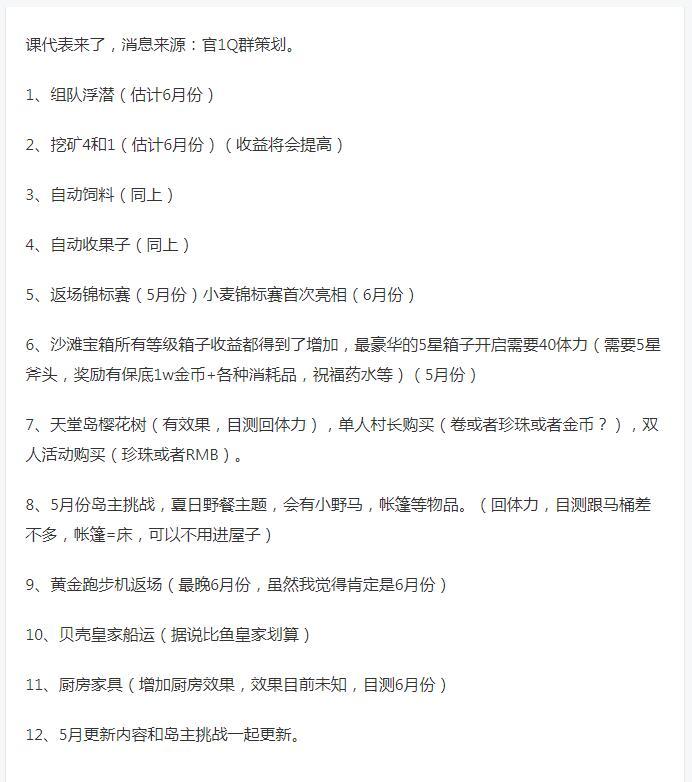 课代表来了，消息来源：官1Q群策划。

1、组队浮潜（估计6月份）

2、挖矿4和1（估计6月份）（收益将会提高）

3、自动饲料（同上）

4、自动收果子（同上）

5、返场锦标赛（5月份）小麦锦标赛首次亮相（6月份）

6、沙滩宝箱所有等级箱子收益都得到了增加，最豪华的5星箱子开启需要40体力（需要5星斧头，奖励有保底1w金币+各种消耗品，祝福药水等）（5月份）

7、天堂岛樱花树（有效果，目测回体力），单人村长购买（卷或者珍珠或者金币？），双人活动购买（珍珠或者RMB）。

8、5月份岛主挑战，夏日野餐主题，会有小野马，帐篷等物品。（回体力，目测跟马桶差不多，帐篷=床，可以不用进屋子）

9、黄金跑步机返场（最晚6月份，虽然我觉得肯定是6月份）

10、贝壳皇家船运（据说比鱼皇家划算）

11、厨房家具（增加厨房效果，效果目前未知，目测6月份）

12、5月更新内容和岛主挑战一起更新。